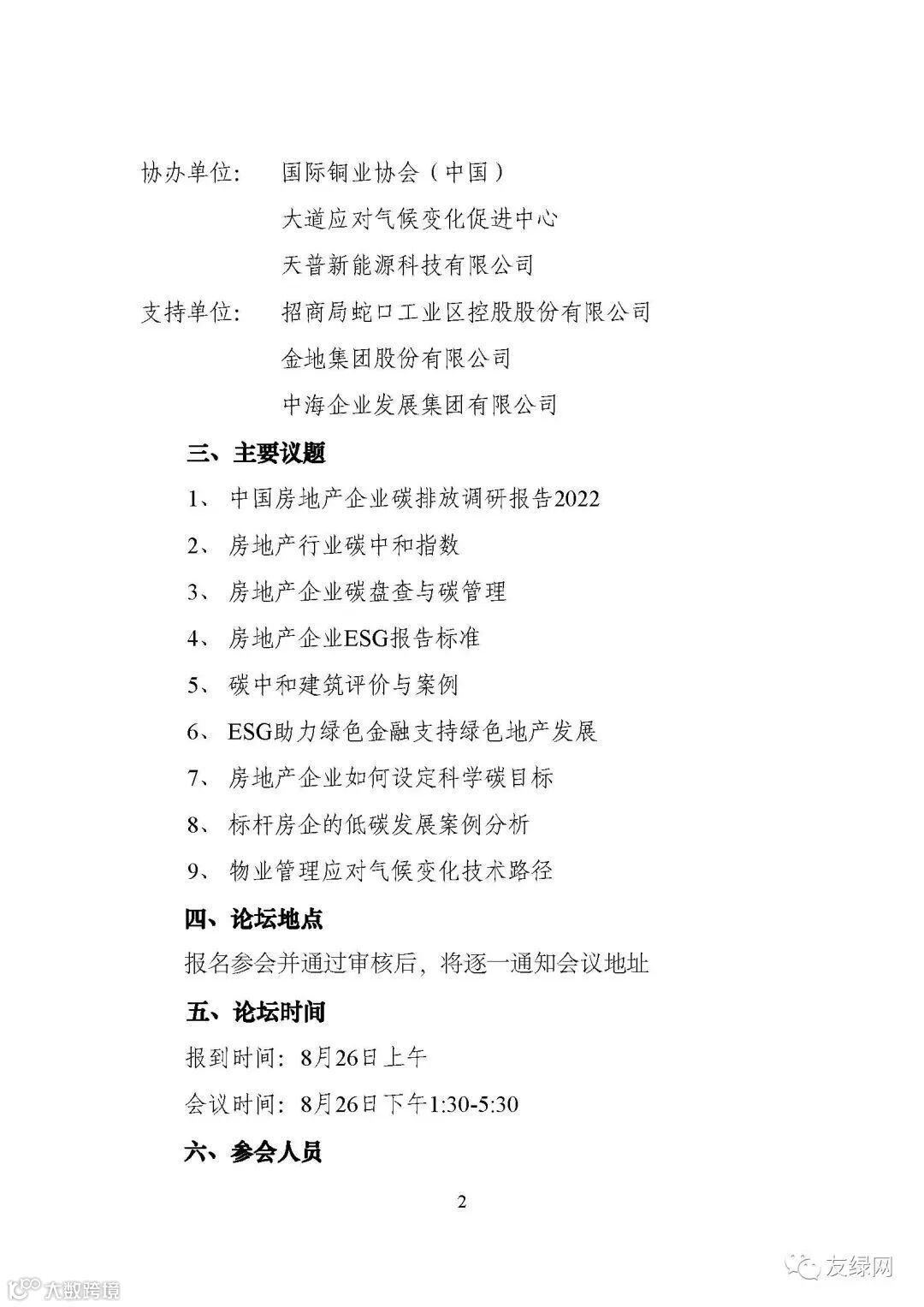 协办单位： 国际铜业协会（中国）

大道应对气候变化促进中心

天普新能源科技有限公司

支持单位： 招商局蛇口工业区控股股份有限公司

金地集团股份有限公司

中海企业发展集团有限公司

三、主要议题

1、 中国房地产企业碳排放调研报告2022

2、 房地产行业碳中和指数

3、 房地产企业碳盘查与碳管理

4、 房地产企业ESG报告标准

5、 碳中和建筑评价与案例

6、 ESG助力绿色金融支持绿色地产发展

7、 房地产企业如何设定科学碳目标

8、 标杆房企的低碳发展案例分析

9、 物业管理应对气候变化技术路径

四、论坛地点

报名参会并通过审核后，将逐一通知会议地址

五、论坛时间

报到时间：8月26日上午

会议时间：8月26日下午1:30-5:30

六、参会人员

2

大数跨境

友绿网